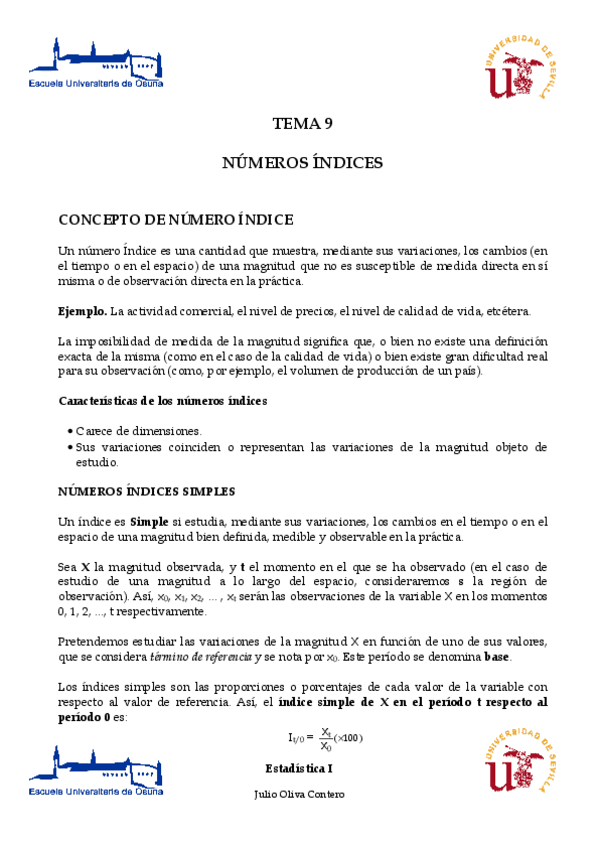 Escuela Universitaria de Osuna

UNIVERSIDAD DE SEVILLA

TEMA 9

NÚMEROS ÍNDICES

CONCEPTO DE NÚMERO ÍNDICE

Un número Índice es una cantidad que muestra, mediante sus variaciones, los cambios (en el tiempo o en el espacio) de una magnitud que no es susceptible de medida directa en sí misma o de observación directa en la práctica.

Ejemplo. La actividad comercial, el nivel de precios, el nivel de calidad de vida, etcétera.

La imposibilidad de medida de la magnitud significa que, o bien no existe una definición exacta de la misma (como en el caso de la calidad de vida) o bien existe gran dificultad real para su observación (como, por ejemplo, el volumen de producción de un país).

Características de los números índices

• Carece de dimensiones.
• Sus variaciones coinciden o representan las variaciones de la magnitud objeto de estudio.

NÚMEROS ÍNDICES SIMPLES

Un índice es Simple si estudia, mediante sus variaciones, los cambios en el tiempo o en el espacio de una magnitud bien definida, medible y observable en la práctica.

Sea X la magnitud observada, y t el momento en el que se ha observado (en el caso de estudio de una magnitud a lo largo del espacio, consideraremos s la región de observación). Así, $x_0$, $x_1$, $x_2$, ... , $x_t$ serán las observaciones de la variable X en los momentos 0, 1, 2, ..., t respectivamente.

Pretendemos estudiar las variaciones de la magnitud X en función de uno de sus valores, que se considera término de referencia y se nota por $x_0$. Este período se denomina base.

Los índices simples son las proporciones o porcentajes de cada valor de la variable con respecto al valor de referencia. Así, el índice simple de X en el período t respecto al período 0 es:

$I_{t/0} = \frac{X_t}{X_0}(\times 100)$

Escuela Universitaria de Osuna

Estadística I

Julio Oliva Contero

UNIVERSIDAD DE SEVILLA